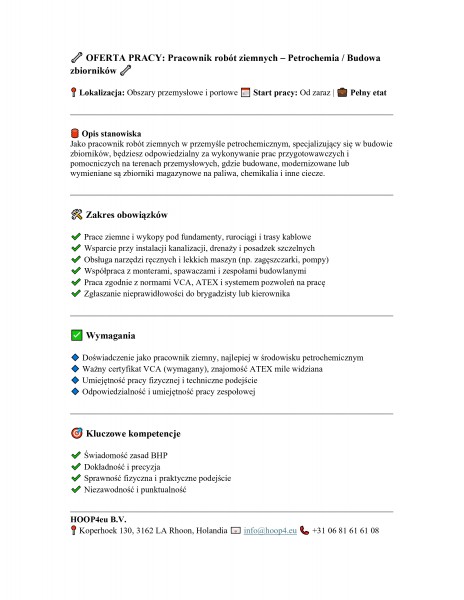 OFERTA PRACY: Pracownik robót ziemnych – Petrochemia / Budowa zbiorników

Lokalizacja: Obszary przemysłowe i portowe Start pracy: Od zaraz | Pełny etat

Opis stanowiska
Jako pracownik robót ziemnych w przemyśle petrochemicznym, specjalizujący się w budowie zbiorników, będziesz odpowiedzialny za wykonywanie prac przygotowawczych i pomocniczych na terenach przemysłowych, gdzie budowane, modernizowane lub wymieniane są zbiorniki magazynowe na paliwa, chemikalia i inne ciecze.

Zakres obowiązków

Prace ziemne i wykopy pod fundamenty, rurociągi i trasy kablowe
Wsparcie przy instalacji kanalizacji, drenaży i posadzek szczelnych
Obsługa narzędzi ręcznych i lekkich maszyn (np. zagęszczarki, pompy)
Współpraca z monterami, spawaczami i zespołami budowlanymi
Praca zgodnie z normami VCA, ATEX i systemem pozwoleń na pracę
Zgłaszanie nieprawidłowości do brygadzisty lub kierownika

Wymagania

Doświadczenie jako pracownik ziemny, najlepiej w środowisku petrochemicznym
Ważny certyfikat VCA (wymagany), znajomość ATEX mile widziana
Umiejętność pracy fizycznej i techniczne podejście
Odpowiedzialność i umiejętność pracy zespołowej

Kluczowe kompetencje

Świadomość zasad BHP
Dokładność i precyzja
Sprawność fizyczna i praktyczne podejście
Niezawodność i punktualność

HOOP4eu B.V.
Koperhoek 130, 3162 LA Rhoon, Holandia info@hoop4.eu +31 06 81 61 61 08